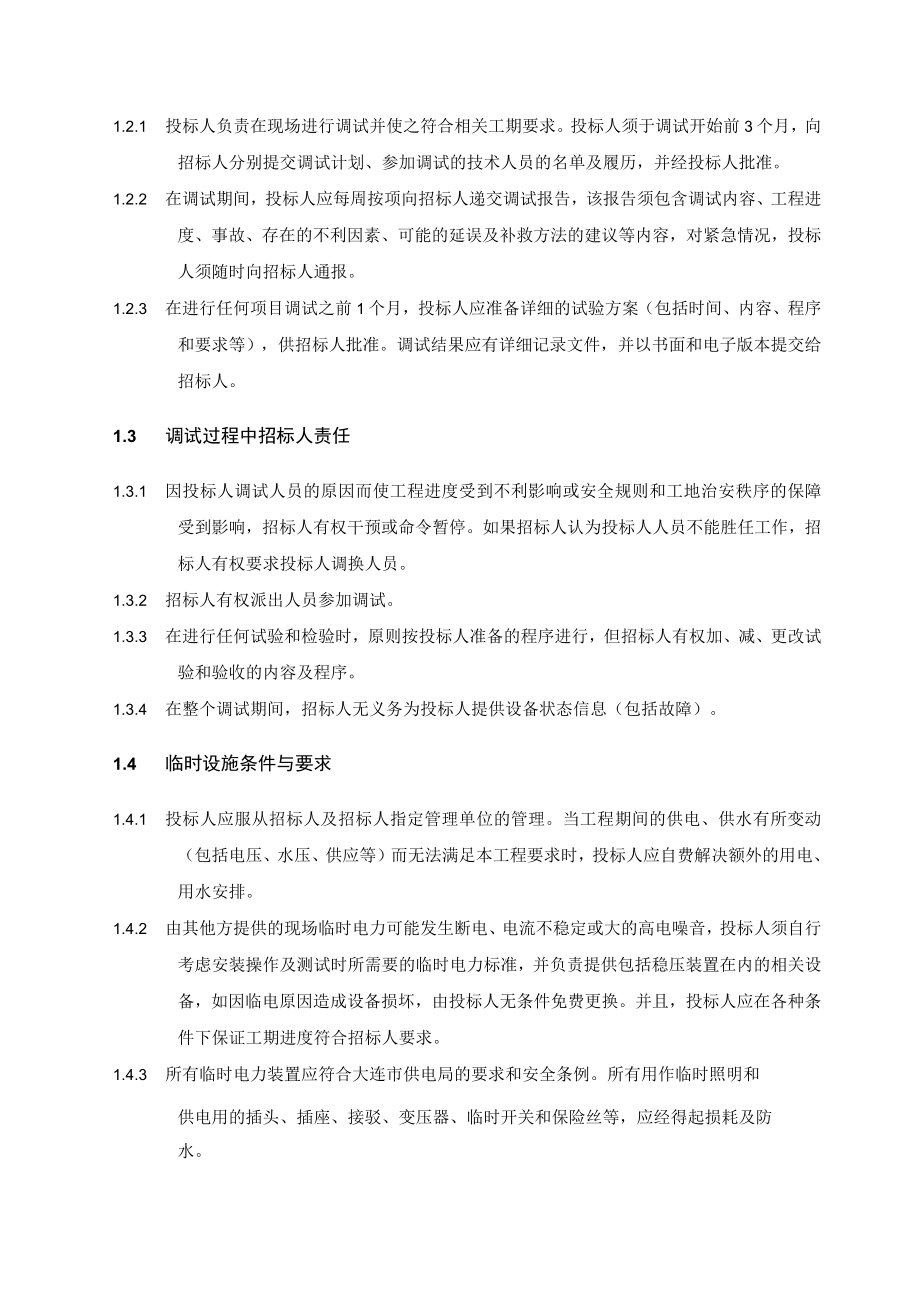 1.2.1 投标人负责在现场进行调试并使之符合相关工期要求。投标人须于调试开始前 3 个月，向招标人分别提交调试计划、参加调试的技术人员的名单及履历，并经投标人批准。

1.2.2 在调试期间，投标人应每周按项向招标人递交调试报告，该报告须包含调试内容、工程进度、事故、存在的不利因素、可能的延误及补救方法的建议等内容，对紧急情况，投标人须随时向招标人通报。

1.2.3 在进行任何项目调试之前 1 个月，投标人应准备详细的试验方案（包括时间、内容、程序和要求等），供招标人批准。调试结果应有详细记录文件，并以书面和电子版本提交给招标人。

1.3 调试过程中招标人责任

1.3.1 因投标人调试人员的原因而使工程进度受到不利影响或安全规则和工地治安秩序的保障受到影响，招标人有权干预或命令暂停。如果招标人认为投标人人员不能胜任工作，招标人有权要求投标人调换人员。

1.3.2 招标人有权派出人员参加调试。

1.3.3 在进行任何试验和检验时，原则按投标人准备的程序进行，但招标人有权加、减、更改试验和验收的内容及程序。

1.3.4 在整个调试期间，招标人无义务为投标人提供设备状态信息（包括故障）。

1.4 临时设施条件与要求

1.4.1 投标人应服从招标人及招标人指定管理单位的管理。当工程期间的供电、供水有所变动（包括电压、水压、供应等）而无法满足本工程要求时，投标人应自费解决额外的用电、用水安排。

1.4.2 由其他方提供的现场临时电力可能发生断电、电流不稳定或大的高电噪音，投标人须自行考虑安装操作及测试时所需要的临时电力标准，并负责提供包括稳压装置在内的相关设备，如因临电原因造成设备损坏，由投标人无条件免费更换。并且，投标人应在各种条件下保证工期进度符合招标人要求。

1.4.3 所有临时电力装置应符合大连市供电局的要求和安全条例。所有用作临时照明和

供电用的插头、插座、接驳、变压器、临时开关和保险丝等，应经得起损耗及防水。